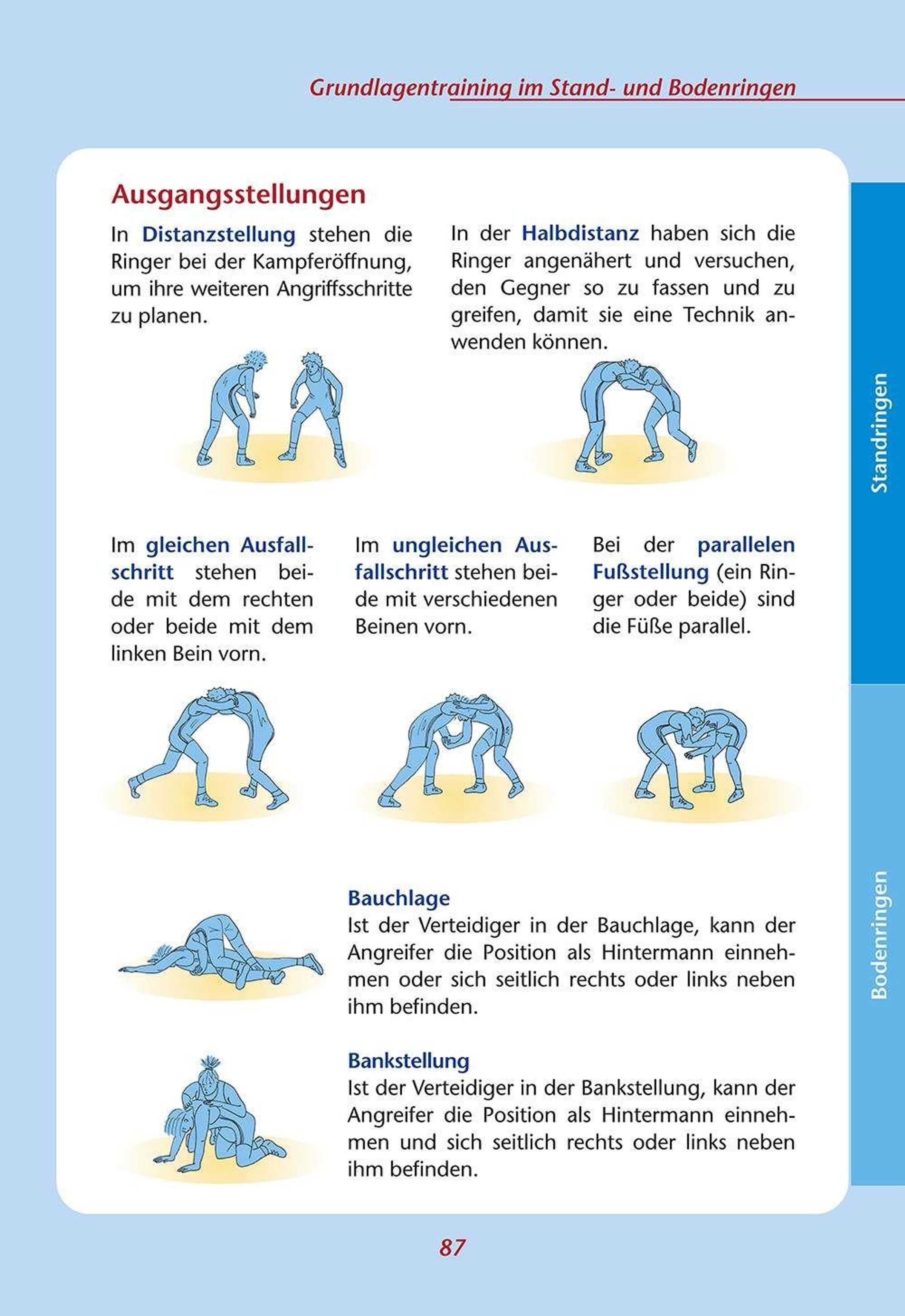 Grundlagentraining im Stand- und Bodenringen

Ausgangsstellungen

In Distanzstellung stehen die Ringer bei der Kampferöffnung, um ihre weiteren Angriffsschritte zu planen.

In der Halbdistanz haben sich die Ringer angenähert und versuchen, den Gegner so zu fassen und zu greifen, damit sie eine Technik anwenden können.

Im gleichen Ausfallschritt stehen beide mit dem rechten oder beide mit dem linken Bein vorn.

Im ungleichen Ausfallschritt stehen beide mit verschiedenen Beinen vorn.

Bei der parallelen Fußstellung (ein Ringer oder beide) sind die Füße parallel.

Bauchlage
Ist der Verteidiger in der Bauchlage, kann der Angreifer die Position als Hintermann einnehmen oder sich seitlich rechts oder links neben ihm befinden.

Bankstellung
Ist der Verteidiger in der Bankstellung, kann der Angreifer die Position als Hintermann einnehmen und sich seitlich rechts oder links neben ihm befinden.

Standringen

Bodenringen

87